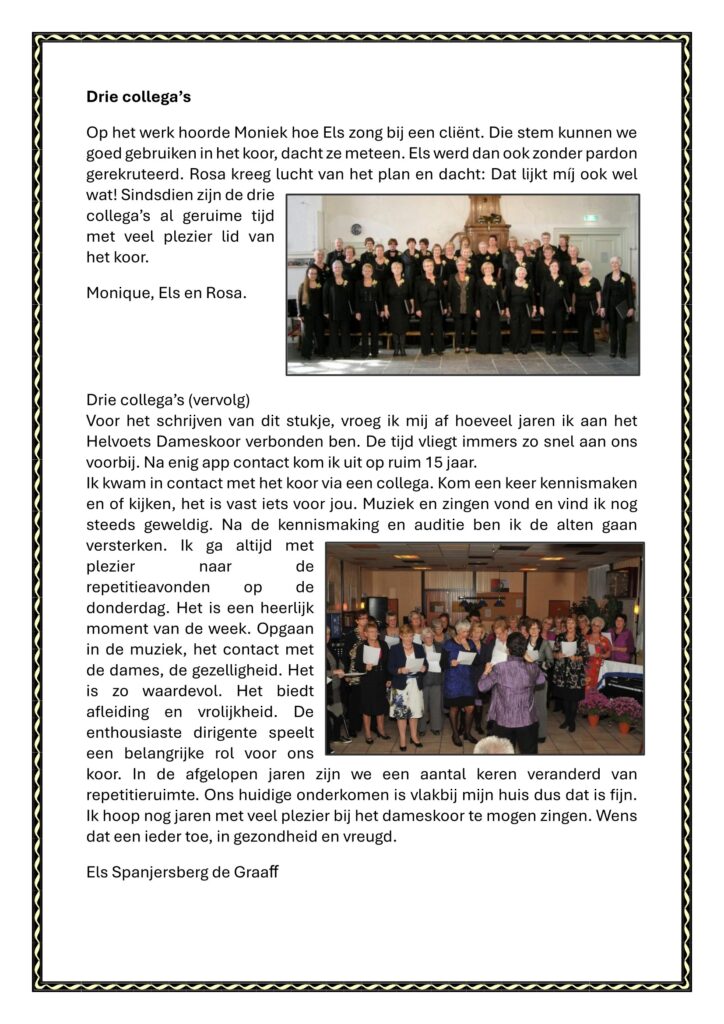 **Drie collega's**

Op het werk hoorde Moniek hoe Els zong bij een cliënt. Die stem kunnen we goed gebruiken in het koor, dacht ze meteen. Els werd dan ook zonder pardon gerekruteerd. Rosa kreeg lucht van het plan en dacht: Dat lijkt míj ook wel wat! Sindsdien zijn de drie collega's al geruime tijd met veel plezier lid van het koor.

Monique, Els en Rosa.

Drie collega's (vervolg)
Voor het schrijven van dit stukje, vroeg ik mij af hoeveel jaren ik aan het Helvoets Dameskoor verbonden ben. De tijd vliegt immers zo snel aan ons voorbij. Na enig app contact kom ik uit op ruim 15 jaar.
Ik kwam in contact met het koor via een collega. Kom een keer kennismaken en of kijken, het is vast iets voor jou. Muziek en zingen vond en vind ik nog steeds geweldig. Na de kennismaking en auditie ben ik de alten gaan versterken. Ik ga altijd met plezier naar de repetitieavonden op de donderdag. Het is een heerlijk moment van de week. Opgaan in de muziek, het contact met de dames, de gezelligheid. Het is zo waardevol. Het biedt afleiding en vrolijkheid. De enthousiaste dirigente speelt een belangrijke rol voor ons koor. In de afgelopen jaren zijn we een aantal keren veranderd van repetitieruimte. Ons huidige onderkomen is vlakbij mijn huis dus dat is fijn. Ik hoop nog jaren met veel plezier bij het dameskoor te mogen zingen. Wens dat een ieder toe, in gezondheid en vreugd.

Els Spanjersberg de Graaff